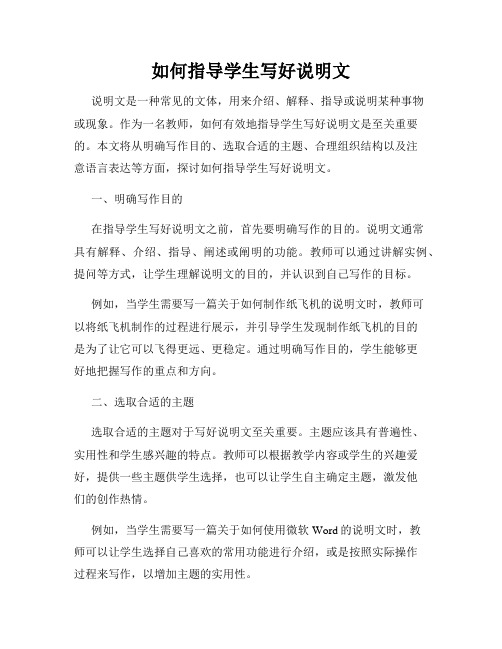 如何指导学生写好说明文

说明文是一种常见的文体，用来介绍、解释、指导或说明某种事物或现象。作为一名教师，如何有效地指导学生写好说明文是至关重要的。本文将从明确写作目的、选取合适的主题、合理组织结构以及注意语言表达等方面，探讨如何指导学生写好说明文。

一、明确写作目的

在指导学生写好说明文之前，首先要明确写作的目的。说明文通常具有解释、介绍、指导、阐述或阐明的功能。教师可以通过讲解实例、提问等方式，让学生理解说明文的目的，并认识到自己写作的目标。

例如，当学生需要写一篇关于如何制作纸飞机的说明文时，教师可以将纸飞机制作的过程进行展示，并引导学生发现制作纸飞机的目的是为了让它可以飞得更远、更稳定。通过明确写作目的，学生能够更好地把握写作的重点和方向。

二、选取合适的主题

选取合适的主题对于写好说明文至关重要。主题应该具有普遍性、实用性和学生感兴趣的特点。教师可以根据教学内容或学生的兴趣爱好，提供一些主题供学生选择，也可以让学生自主确定主题，激发他们的创作热情。

例如，当学生需要写一篇关于如何使用微软 Word 的说明文时，教师可以让学生选择自己喜欢的常用功能进行介绍，或是按照实际操作过程来写作，以增加主题的实用性。